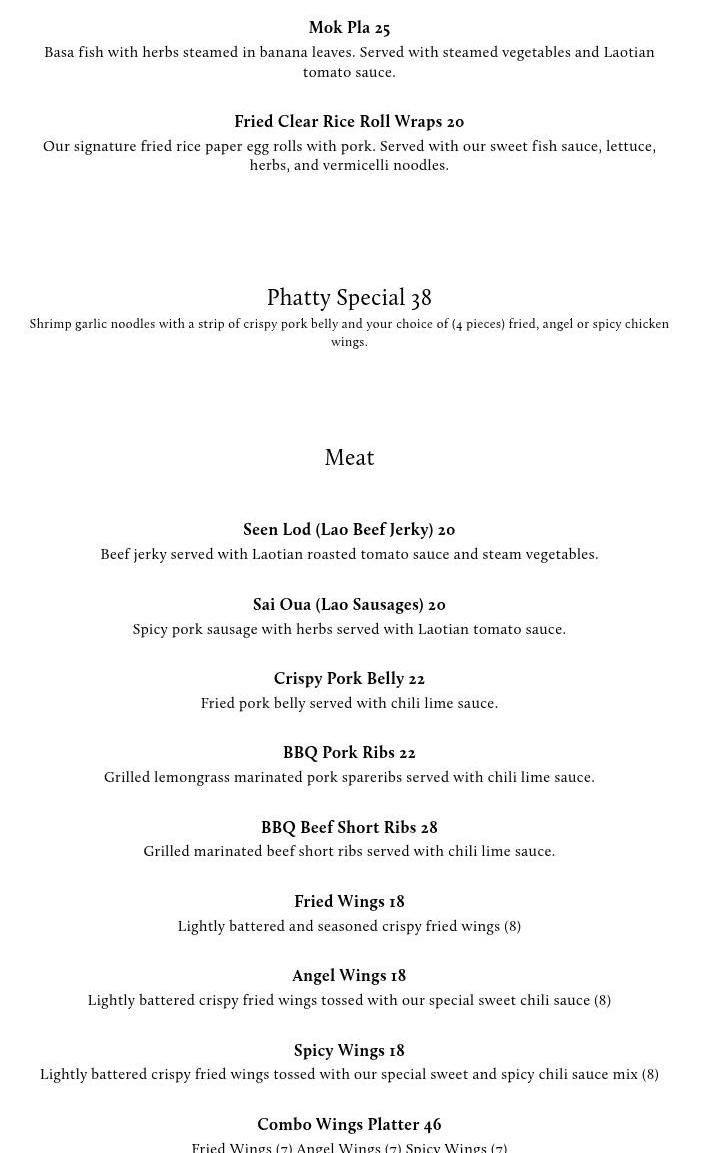 Mok Pla 25
Basa fish with herbs steamed in banana leaves. Served with steamed vegetables and Laotian tomato sauce.

Fried Clear Rice Roll Wraps 20
Our signature fried rice paper egg rolls with pork. Served with our sweet fish sauce, lettuce, herbs, and vermicelli noodles.

Phatty Special 38
Shrimp garlic noodles with a strip of crispy pork belly and your choice of (4 pieces) fried, angel or spicy chicken wings.

Meat

Seen Lod (Lao Beef Jerky) 20
Beef jerky served with Laotian roasted tomato sauce and steam vegetables.

Sai Oua (Lao Sausages) 20
Spicy pork sausage with herbs served with Laotian tomato sauce.

Crispy Pork Belly 22
Fried pork belly served with chili lime sauce.

BBQ Pork Ribs 22
Grilled lemongrass marinated pork spareribs served with chili lime sauce.

BBQ Beef Short Ribs 28
Grilled marinated beef short ribs served with chili lime sauce.

Fried Wings 18
Lightly battered and seasoned crispy fried wings (8)

Angel Wings 18
Lightly battered crispy fried wings tossed with our special sweet chili sauce (8)

Spicy Wings 18
Lightly battered crispy fried wings tossed with our special sweet and spicy chili sauce mix (8)

Combo Wings Platter 46
Fried Wings (7) Angel Wings (7) Spicy Wings (7)